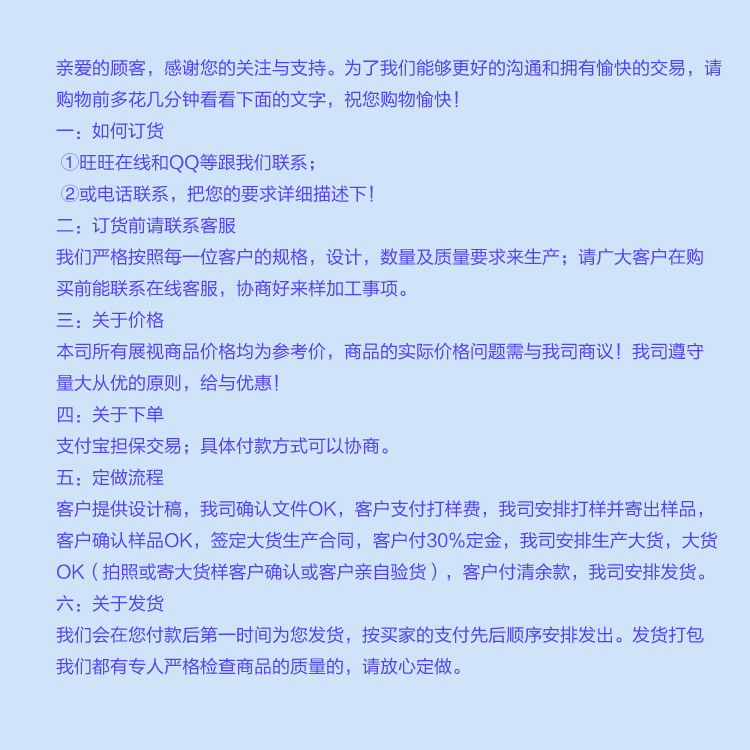 亲爱的顾客，感谢您的关注与支持。为了我们能够更好的沟通和拥有愉快的交易，请购物前多花几分钟看看下面的文字，祝您购物愉快！

一：如何订货

①旺旺在线和QQ等跟我们联系；

②或电话联系，把您的要求详细描述下！

二：订货前请联系客服

我们严格按照每一位客户的规格，设计，数量及质量要求来生产；请广大客户在购买前能联系在线客服，协商好来样加工事项。

三：关于价格

本司所有展视商品价格均为参考价，商品的实际价格问题需与我司商议！我司遵守量大从优的原则，给与优惠！

四：关于下单

支付宝担保交易；具体付款方式可以协商。

五：定做流程

客户提供设计稿，我司确认文件OK，客户支付打样费，我司安排打样并寄出样品，客户确认样品OK，签定大货生产合同，客户付30%定金，我司安排生产大货，大货OK（拍照或寄大货样客户确认或客户亲自验货），客户付清余款，我司安排发货。

六：关于发货

我们会在您付款后第一时间为您发货，按买家的支付先后顺序安排发出。发货打包我们都有专人严格检查商品的质量的，请放心定做。